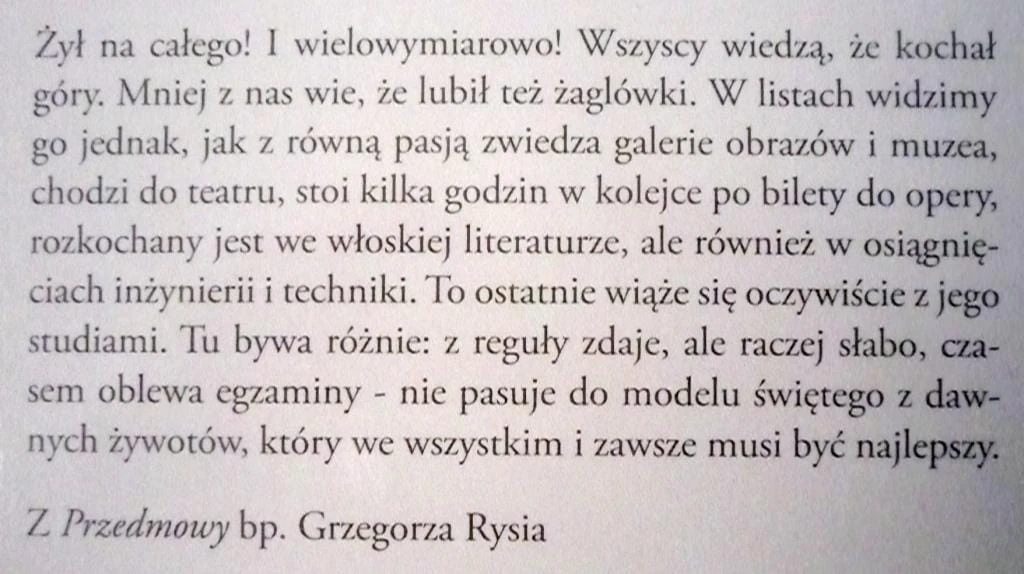 Żył na całego! I wielowymiarowo! Wszyscy wiedzą, że kochał góry. Mniej z nas wie, że lubił też żaglówki. W listach widzimy go jednak, jak z równą pasją zwiedza galerie obrazów i muzea, chodzi do teatru, stoi kilka godzin w kolejce po bilety do opery, rozkochany jest we włoskiej literaturze, ale również w osiągnięciach inżynierii i techniki. To ostatnie wiąże się oczywiście z jego studiami. Tu bywa różnie: z reguły zdaje, ale raczej słabo, czasem oblewa egzaminy - nie pasuje do modelu świętego z dawnych żywotów, który we wszystkim i zawsze musi być najlepszy.

Z Przedmowy bp. Grzegorza Rysia